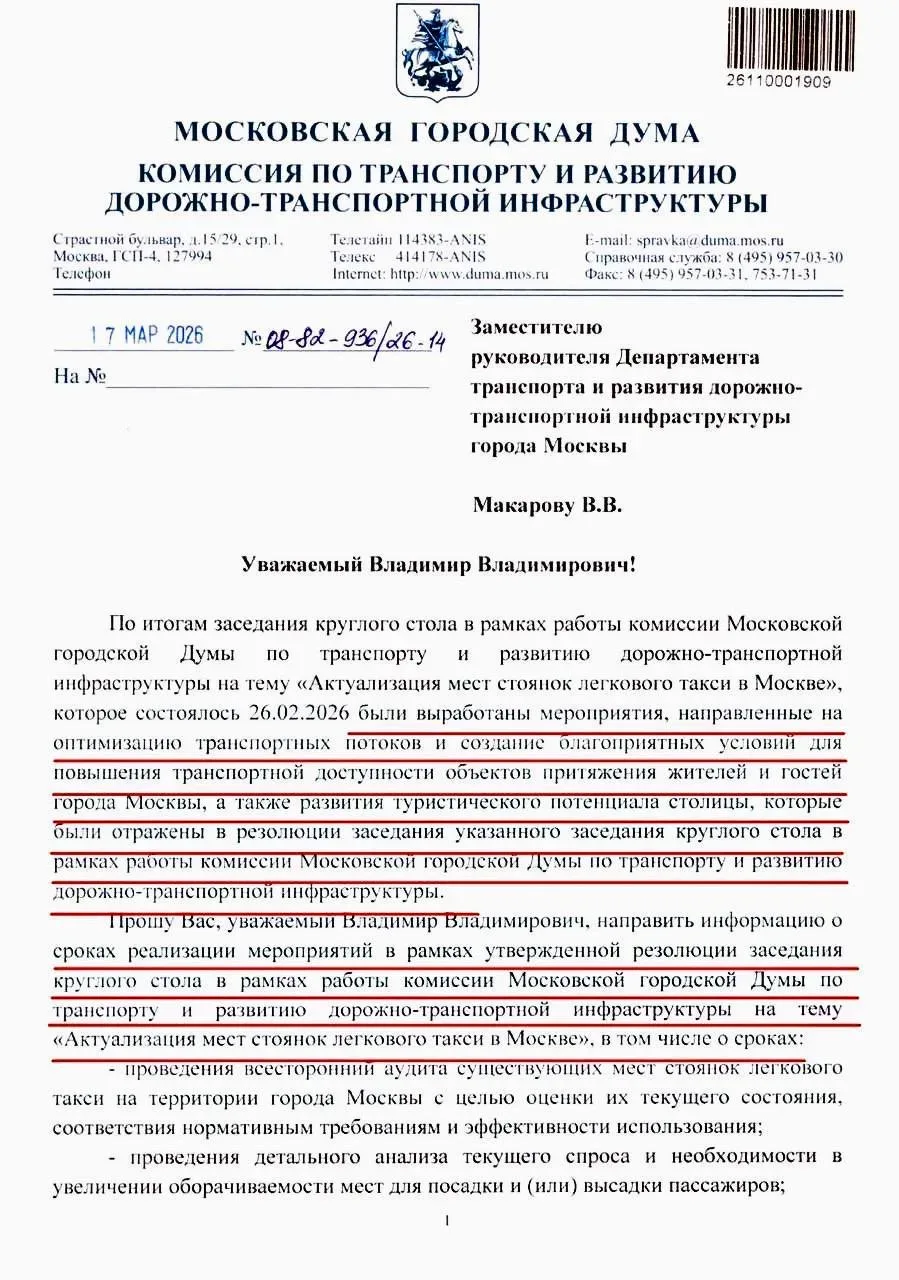 26110001909

МОСКОВСКАЯ ГОРОДСКАЯ ДУМА
КОМИССИЯ ПО ТРАНСПОРТУ И РАЗВИТИЮ ДОРОЖНО-ТРАНСПОРТНОЙ ИНФРАСТРУКТУРЫ

Страстной бульвар, д.15/29, стр.1, Москва, ГСП-4, 127994
Телефон

Телетайп 114383-ANIS
Телекс 414178-ANIS
Internet: http://www.duma.mos.ru

E-mail: spravka@duma.mos.ru
Справочная служба: 8 (495) 957-03-30
Факс: 8 (495) 957-03-31, 753-71-31

17 МАР 2026 № 08-82-936/26-14

На №

Заместителю руководителя Департамента транспорта и развития дорожно-транспортной инфраструктуры города Москвы

Макарову В.В.

Уважаемый Владимир Владимирович!

По итогам заседания круглого стола в рамках работы комиссии Московской городской Думы по транспорту и развитию дорожно-транспортной инфраструктуры на тему «Актуализация мест стоянок легкового такси в Москве», которое состоялось 26.02.2026 были выработаны мероприятия, направленные на оптимизацию транспортных потоков и создание благоприятных условий для повышения транспортной доступности объектов притяжения жителей и гостей города Москвы, а также развития туристического потенциала столицы, которые были отражены в резолюции заседания указанного заседания круглого стола в рамках работы комиссии Московской городской Думы по транспорту и развитию дорожно-транспортной инфраструктуры.

Прошу Вас, уважаемый Владимир Владимирович, направить информацию о сроках реализации мероприятий в рамках утвержденной резолюции заседания круглого стола в рамках работы комиссии Московской городской Думы по транспорту и развитию дорожно-транспортной инфраструктуры на тему «Актуализация мест стоянок легкового такси в Москве», в том числе о сроках:

- проведения всесторонний аудита существующих мест стоянок легкового такси на территории города Москвы с целью оценки их текущего состояния, соответствия нормативным требованиям и эффективности использования;

- проведения детального анализа текущего спроса и необходимости в увеличении оборачиваемости мест для посадки и (или) высадки пассажиров;

1